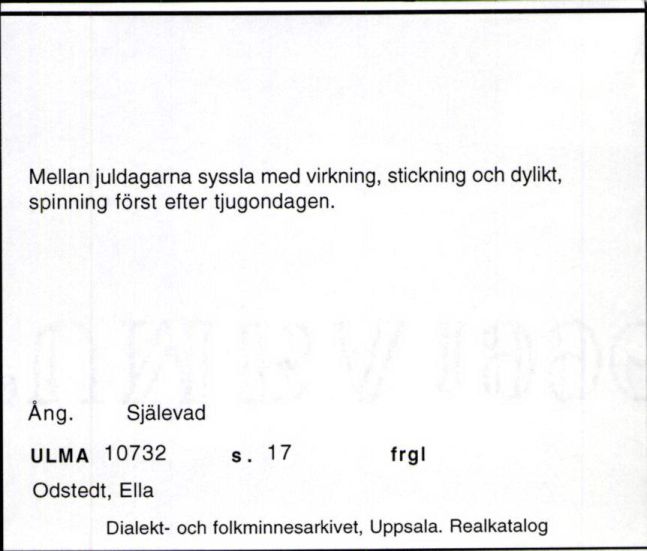 Mellan juldagarna syssla med virkning, stickning och dylikt, spinning först efter tjugondagen.

Ång. Själevad

ULMA 10732 s. 17 frgl

Odstedt, Ella

Dialekt- och folkminnesarkivet, Uppsala. Realkatalog